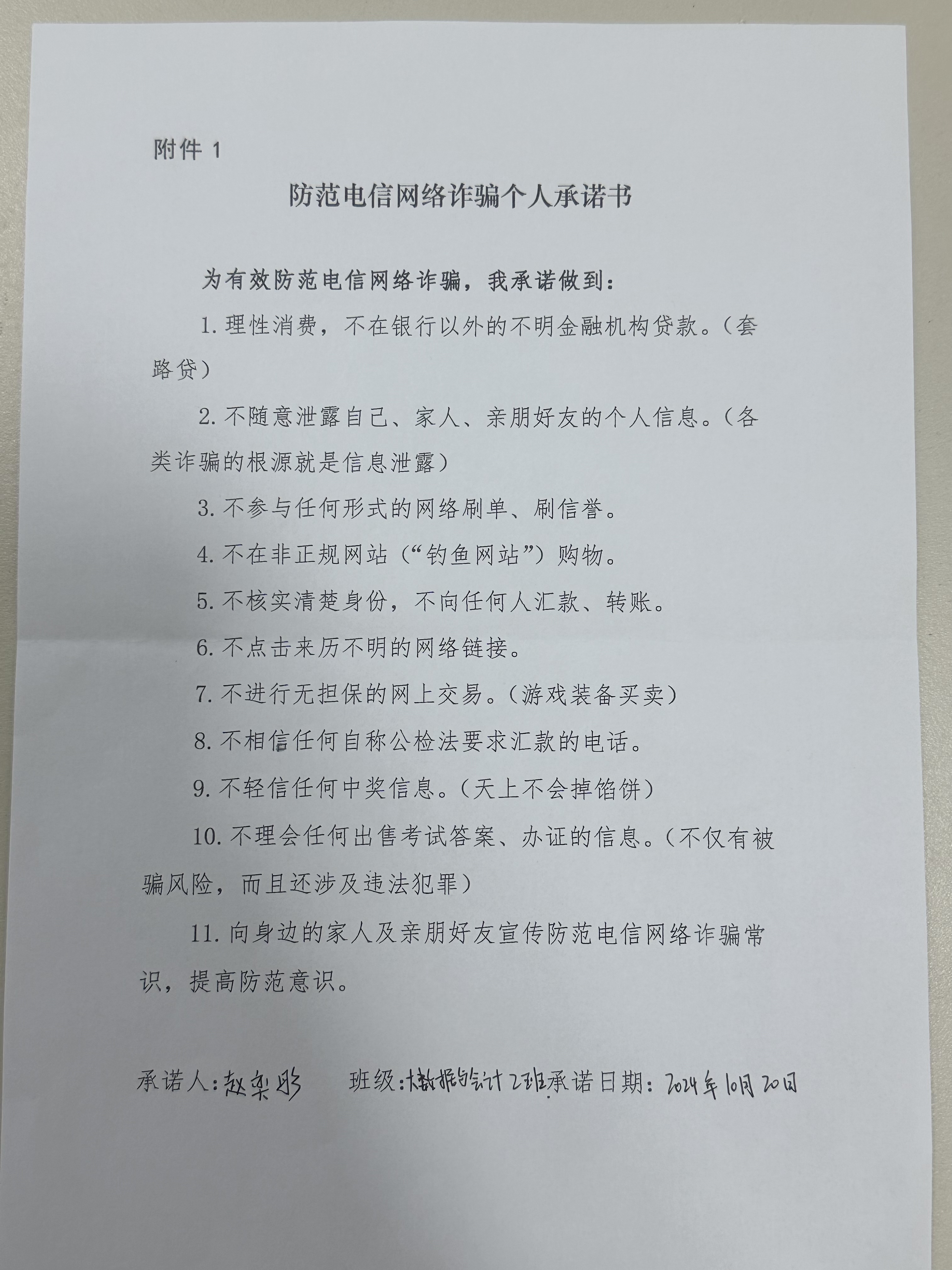 附件 1

防范电信网络诈骗个人承诺书

为有效防范电信网络诈骗，我承诺做到：

1. 理性消费，不在银行以外的不明金融机构贷款。（套路贷）

2. 不随意泄露自己、家人、亲朋好友的个人信息。（各类诈骗的根源就是信息泄露）

3. 不参与任何形式的网络刷单、刷信誉。

4. 不在非正规网站（“钓鱼网站”）购物。

5. 不核实清楚身份，不向任何人汇款、转账。

6. 不点击来历不明的网络链接。

7. 不进行无担保的网上交易。（游戏装备买卖）

8. 不相信任何自称公检法要求汇款的电话。

9. 不轻信任何中奖信息。（天上不会掉馅饼）

10. 不理会任何出售考试答案、办证的信息。（不仅有被骗风险，而且还涉及违法犯罪）

11. 向身边的家人及亲朋好友宣传防范电信网络诈骗常识，提高防范意识。

承诺人：赵奕彤 班级：大数据与会计2班 承诺日期：2024年10月20日